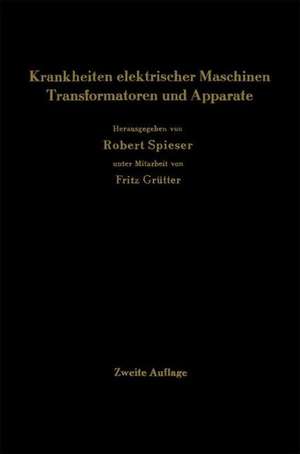 Krankheiten elektrischer Maschinen
Transformatoren und Apparate

Herausgegeben von
Robert Spieser
unter Mitarbeit von
Fritz Grütter

Zweite Auflage